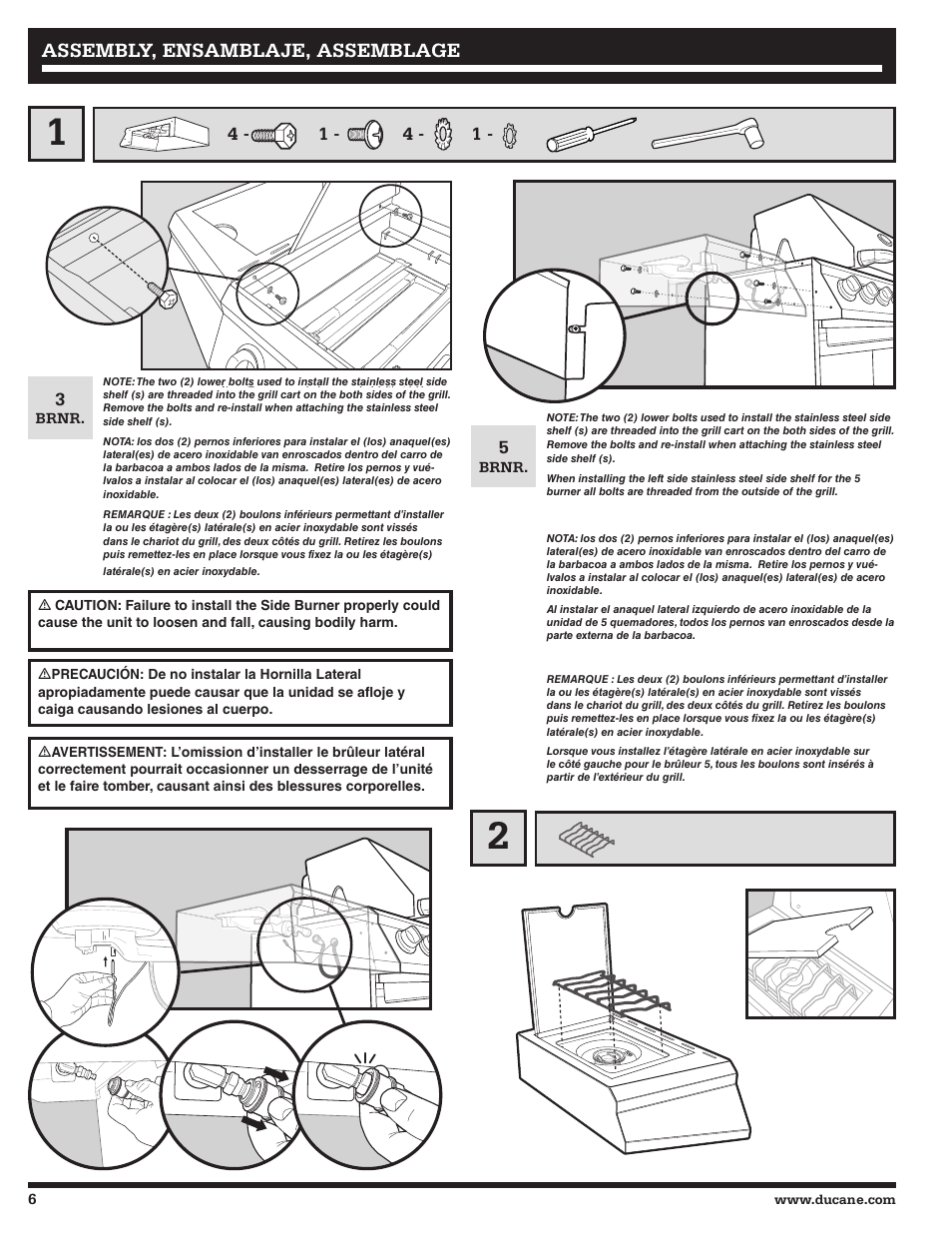 ASSEMBLY, ENSAMBLAJE, ASSEMBLAGE

1

4 - 1 - 4 - 1 -

3
BRNR.

NOTE: The two (2) lower bolts used to install the stainless steel side shelf (s) are threaded into the grill cart on the both sides of the grill. Remove the bolts and re-install when attaching the stainless steel side shelf (s).

NOTA: los dos (2) pernos inferiores para instalar el (los) anaquel(es) lateral(es) de acero inoxidable van enroscados dentro del carro de la barbacoa a ambos lados de la misma. Retire los pernos y vuélvalos a instalar al colocar el (los) anaquel(es) lateral(es) de acero inoxidable.

REMARQUE : Les deux (2) boulons inférieurs permettant d'installer la ou les étagère(s) latérale(s) en acier inoxydable sont vissés dans le chariot du grill, des deux côtés du grill. Retirez les boulons puis remettez-les en place lorsque vous fixez la ou les étagère(s) latérale(s) en acier inoxydable.

⚠ CAUTION: Failure to install the Side Burner properly could cause the unit to loosen and fall, causing bodily harm.

⚠PRECAUCIÓN: De no instalar la Hornilla Lateral apropiadamente puede causar que la unidad se afloje y caiga causando lesiones al cuerpo.

⚠AVERTISSEMENT: L'omission d'installer le brûleur latéral correctement pourrait occasionner un desserrage de l'unité et le faire tomber, causant ainsi des blessures corporelles.

5
BRNR.

NOTE: The two (2) lower bolts used to install the stainless steel side shelf (s) are threaded into the grill cart on the both sides of the grill. Remove the bolts and re-install when attaching the stainless steel side shelf (s).

When installing the left side stainless steel side shelf for the 5 burner all bolts are threaded from the outside of the grill.

NOTA: los dos (2) pernos inferiores para instalar el (los) anaquel(es) lateral(es) de acero inoxidable van enroscados dentro del carro de la barbacoa a ambos lados de la misma. Retire los pernos y vuélvalos a instalar al colocar el (los) anaquel(es) lateral(es) de acero inoxidable.

Al instalar el anaquel lateral izquierdo de acero inoxidable de la unidad de 5 quemadores, todos los pernos van enroscados desde la parte externa de la barbacoa.

REMARQUE : Les deux (2) boulons inférieurs permettant d'installer la ou les étagère(s) latérale(s) en acier inoxydable sont vissés dans le chariot du grill, des deux côtés du grill. Retirez les boulons puis remettez-les en place lorsque vous fixez la ou les étagère(s) latérale(s) en acier inoxydable.

Lorsque vous installez l'étagère latérale en acier inoxydable sur le côté gauche pour le brûleur 5, tous les boulons sont insérés à partir de l'extérieur du grill.

2

6

www.ducane.com